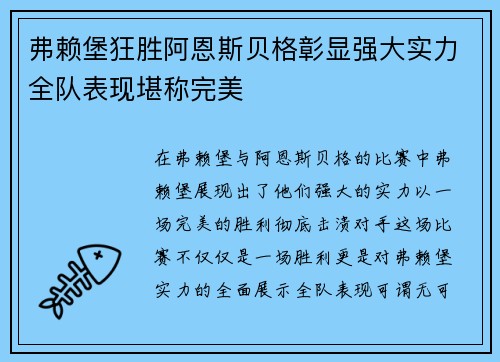 弗赖堡狂胜阿恩斯贝格彰显强大实力全队表现堪称完美

在弗赖堡与阿恩斯贝格的比赛中弗赖堡展现出了他们强大的实力以一场完美的胜利彻底击溃对手这场比赛不仅仅是一场胜利更是对弗赖堡实力的全面展示全队表现可谓无可